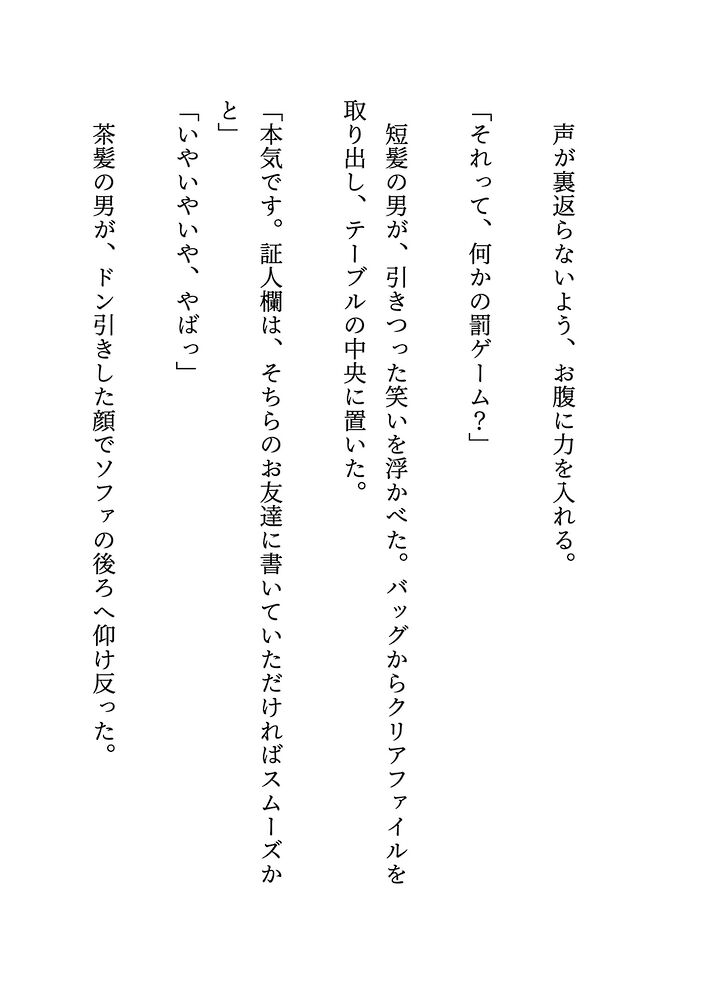 声が裏返らないよう、お腹に力を入れる。

「それって、何かの罰ゲーム？」

短髪の男が、引きつった笑いを浮かべた。バッグからクリアファイルを取り出し、テーブルの中央に置いた。

「本気です。証人欄は、そちらのお友達に書いていただければスムーズかと」

「いやいやいや、やばっ」

茶髪の男が、ドン引きした顔でソファの後ろへ仰け反った。